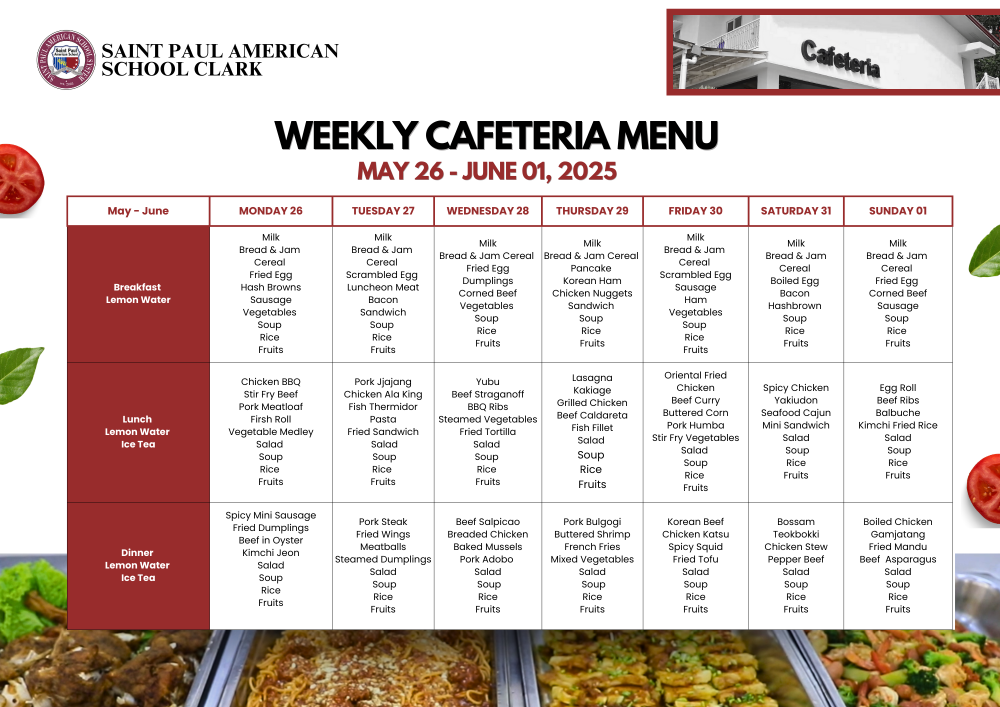 SAINT PAUL AMERICAN SCHOOL CLARK

Cafeteria

WEEKLY CAFETERIA MENU
MAY 26 - JUNE 01, 2025

| May - June | MONDAY 26 | TUESDAY 27 | WEDNESDAY 28 | THURSDAY 29 | FRIDAY 30 | SATURDAY 31 | SUNDAY 01 |
|---|---|---|---|---|---|---|---|
| Breakfast Lemon Water | Milk Bread & Jam Cereal Fried Egg Hash Browns Sausage Vegetables Soup Rice Fruits | Milk Bread & Jam Cereal Scrambled Egg Luncheon Meat Bacon Sandwich Soup Rice Fruits | Milk Bread & Jam Cereal Fried Egg Dumplings Corned Beef Vegetables Soup Rice Fruits | Milk Bread & Jam Cereal Pancake Korean Ham Chicken Nuggets Sandwich Soup Rice Fruits | Milk Bread & Jam Cereal Scrambled Egg Sausage Ham Vegetables Soup Rice Fruits | Milk Bread & Jam Cereal Boiled Egg Bacon Hashbrown Soup Rice Fruits | Milk Bread & Jam Cereal Fried Egg Corned Beef Sausage Soup Rice Fruits |
| Lunch Lemon Water Ice Tea | Chicken BBQ Stir Fry Beef Pork Meatloaf Firsh Roll Vegetable Medley Salad Soup Rice Fruits | Pork Jjajang Chicken Ala King Fish Thermidor Pasta Fried Sandwich Salad Soup Rice Fruits | Yubu Beef Straganoff BBQ Ribs Steamed Vegetables Fried Tortilla Salad Soup Rice Fruits | Lasagna Kakiage Grilled Chicken Beef Caldareta Fish Fillet Salad Soup Rice Fruits | Oriental Fried Chicken Beef Curry Buttered Corn Pork Humba Stir Fry Vegetables Salad Soup Rice Fruits | Spicy Chicken Yakiudon Seafood Cajun Mini Sandwich Salad Soup Rice Fruits | Egg Roll Beef Ribs Balbuche Kimchi Fried Rice Salad Soup Rice Fruits |
| Dinner Lemon Water Ice Tea | Spicy Mini Sausage Fried Dumplings Beef in Oyster Kimchi Jeon Salad Soup Rice Fruits | Pork Steak Fried Wings Meatballs Steamed Dumplings Salad Soup Rice Fruits | Beef Salpicao Breaded Chicken Baked Mussels Pork Adobo Salad Soup Rice Fruits | Pork Bulgogi Buttered Shrimp French Fries Mixed Vegetables Salad Soup Rice Fruits | Korean Beef Chicken Katsu Spicy Squid Fried Tofu Salad Soup Rice Fruits | Bossam Teokbokki Chicken Stew Pepper Beef Salad Soup Rice Fruits | Boiled Chicken Gamjatang Fried Mandu Beef Asparagus Salad Soup Rice Fruits |